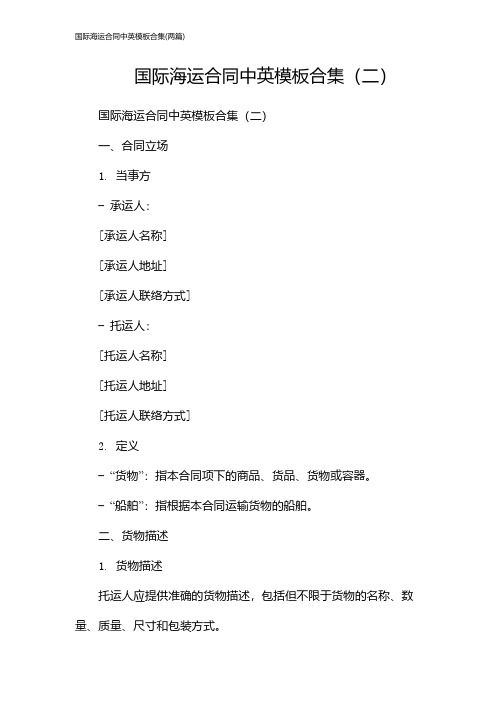 国际海运合同中英模板合集(两篇)

国际海运合同中英模板合集（二）

国际海运合同中英模板合集（二）

一、合同立场

1. 当事方

- 承运人：

[承运人名称]

[承运人地址]

[承运人联络方式]

- 托运人：

[托运人名称]

[托运人地址]

[托运人联络方式]

2. 定义

- “货物”：指本合同项下的商品、货品、货物或容器。

- “船舶”：指根据本合同运输货物的船舶。

二、货物描述

1. 货物描述

托运人应提供准确的货物描述，包括但不限于货物的名称、数量、质量、尺寸和包装方式。